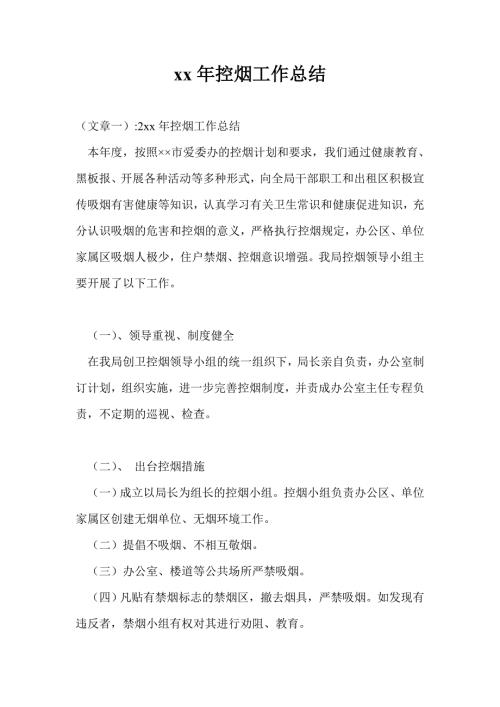 xx 年控烟工作总结

（文章一）:2xx 年控烟工作总结

本年度，按照××市爱委办的控烟计划和要求，我们通过健康教育、黑板报、开展各种活动等多种形式，向全局干部职工和出租区积极宣传吸烟有害健康等知识，认真学习有关卫生常识和健康促进知识，充分认识吸烟的危害和控烟的意义，严格执行控烟规定，办公区、单位家属区吸烟人极少，住户禁烟、控烟意识增强。我局控烟领导小组主要开展了以下工作。

（一）、领导重视、制度健全

在我局创卫控烟领导小组的统一组织下，局长亲自负责，办公室制订计划，组织实施，进一步完善控烟制度，并责成办公室主任专程负责，不定期的巡视、检查。

（二）、 出台控烟措施

（一）成立以局长为组长的控烟小组。控烟小组负责办公区、单位家属区创建无烟单位、无烟环境工作。

（二）提倡不吸烟、不相互敬烟。

（三）办公室、楼道等公共场所严禁吸烟。

（四）凡贴有禁烟标志的禁烟区，撤去烟具，严禁吸烟。如发现有违反者，禁烟小组有权对其进行劝阻、教育。